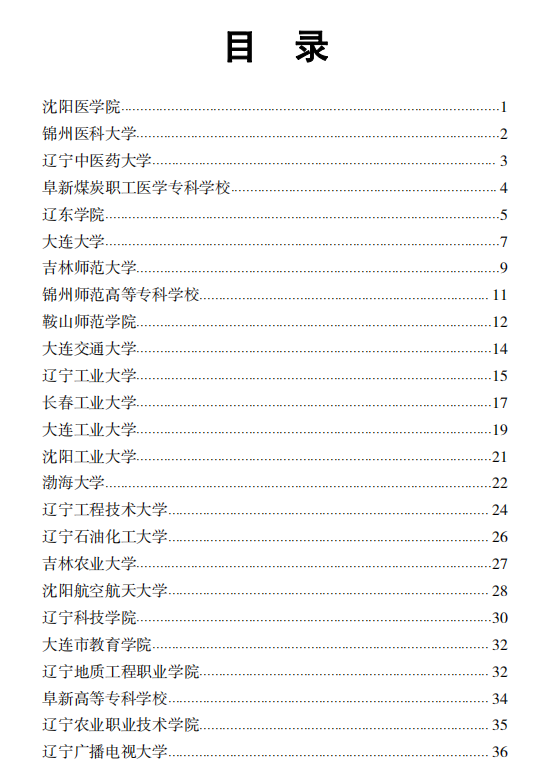 目　录

沈阳医学院......1
锦州医科大学......2
辽宁中医药大学......3
阜新煤炭职工医学专科学校......4
辽东学院......5
大连大学......7
吉林师范大学......9
锦州师范高等专科学校......11
鞍山师范学院......12
大连交通大学......14
辽宁工业大学......15
长春工业大学......17
大连工业大学......19
沈阳工业大学......21
渤海大学......22
辽宁工程技术大学......24
辽宁石油化工大学......26
吉林农业大学......27
沈阳航空航天大学......28
辽宁科技学院......30
大连市教育学院......32
辽宁地质工程职业学院......32
阜新高等专科学校......34
辽宁农业职业技术学院......35
辽宁广播电视大学......36